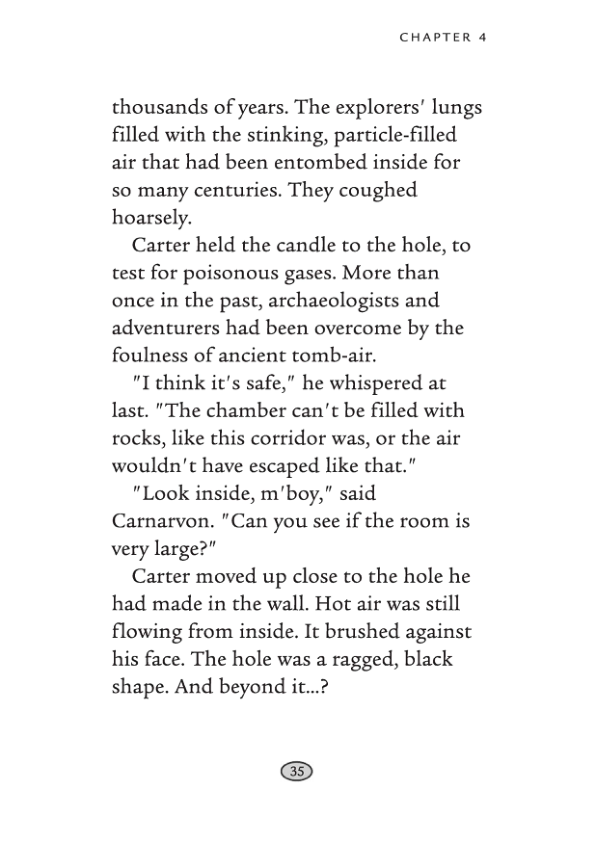 CHAPTER 4

thousands of years. The explorers' lungs filled with the stinking, particle-filled air that had been entombed inside for so many centuries. They coughed hoarsely.

Carter held the candle to the hole, to test for poisonous gases. More than once in the past, archaeologists and adventurers had been overcome by the foulness of ancient tomb-air.

"I think it's safe," he whispered at last. "The chamber can't be filled with rocks, like this corridor was, or the air wouldn't have escaped like that."

"Look inside, m'boy," said Carnarvon. "Can you see if the room is very large?"

Carter moved up close to the hole he had made in the wall. Hot air was still flowing from inside. It brushed against his face. The hole was a ragged, black shape. And beyond it...?

35